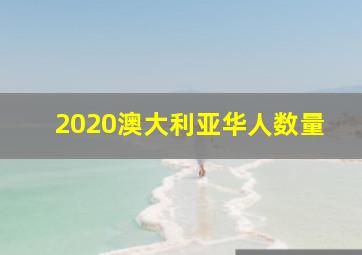 2020澳大利亚华人数量